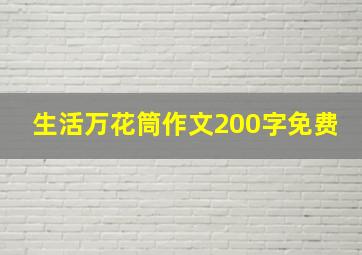 生活万花筒作文200字免费